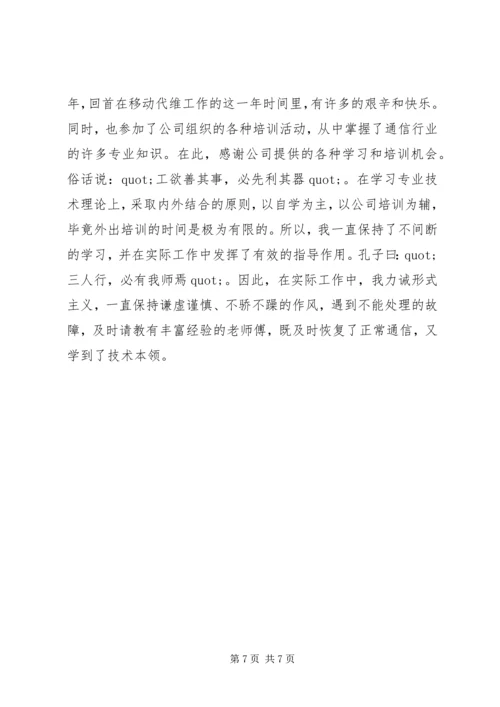 年，回首在移动代维工作的这一年时间里，有许多的艰辛和快乐。同时，也参加了公司组织的各种培训活动，从中掌握了通信行业的许多专业知识。在此，感谢公司提供的各种学习和培训机会。俗话说：quot;工欲善其事，必先利其器 quot;。在学习专业技术理论上，采取内外结合的原则，以自学为主，以公司培训为辅，毕竟外出培训的时间是极为有限的。所以，我一直保持了不间断的学习，并在实际工作中发挥了有效的指导作用。孔子曰：quot;三人行，必有我师焉 quot;。因此，在实际工作中，我力诫形式主义，一直保持谦虚谨慎、不骄不躁的作风，遇到不能处理的故障，及时请教有丰富经验的老师傅，既及时恢复了正常通信，又学到了技术本领。

第 7 页 共 7 页